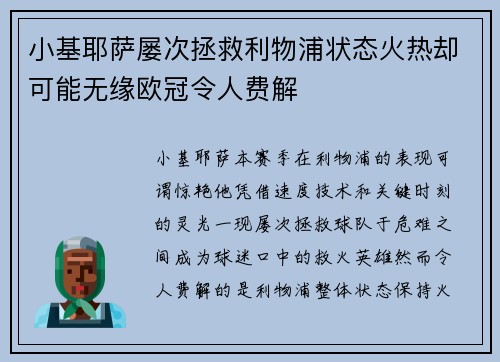 小基耶萨屡次拯救利物浦状态火热却可能无缘欧冠令人费解

小基耶萨本赛季在利物浦的表现可谓惊艳他凭借速度技术和关键时刻的灵光一现屡次拯救球队于危难之间成为球迷口中的救火英雄然而令人费解的是利物浦整体状态保持火